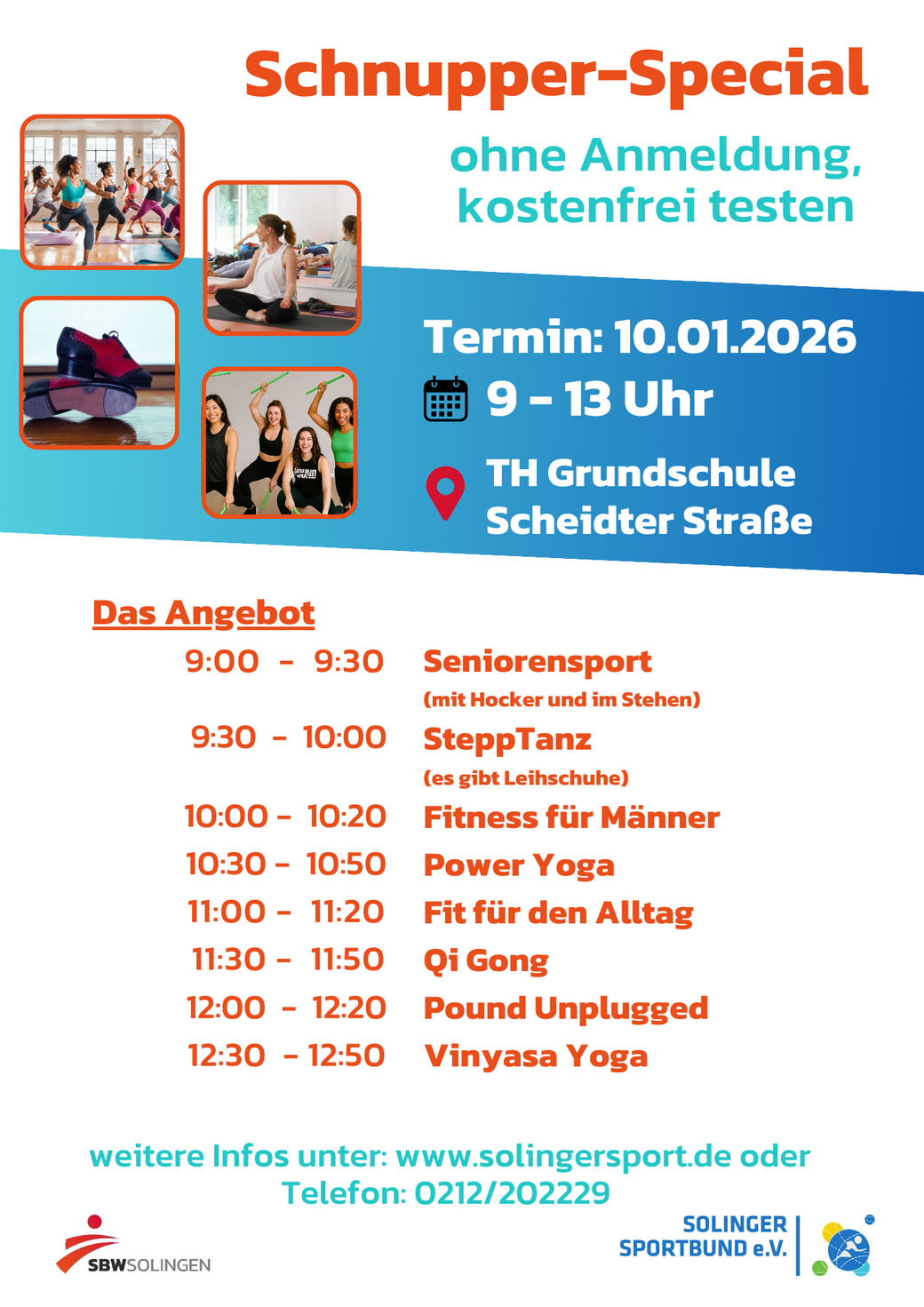 Schnupper-Special

ohne Anmeldung, kostenfrei testen

Termin: 10.01.2026

9 - 13 Uhr

TH Grundschule
Scheidter Straße

Das Angebot

9:00 - 9:30 Seniorensport
(mit Hocker und im Stehen)
9:30 - 10:00 SteppTanz
(es gibt Leihschuhe)
10:00 - 10:20 Fitness für Männer
10:30 - 10:50 Power Yoga
11:00 - 11:20 Fit für den Alltag
11:30 - 11:50 Qi Gong
12:00 - 12:20 Pound Unplugged
12:30 - 12:50 Vinyasa Yoga

weitere Infos unter: www.solingersport.de oder Telefon: 0212/202229

SBWSOLINGEN

SOLINGER
SPORTBUND e.V.